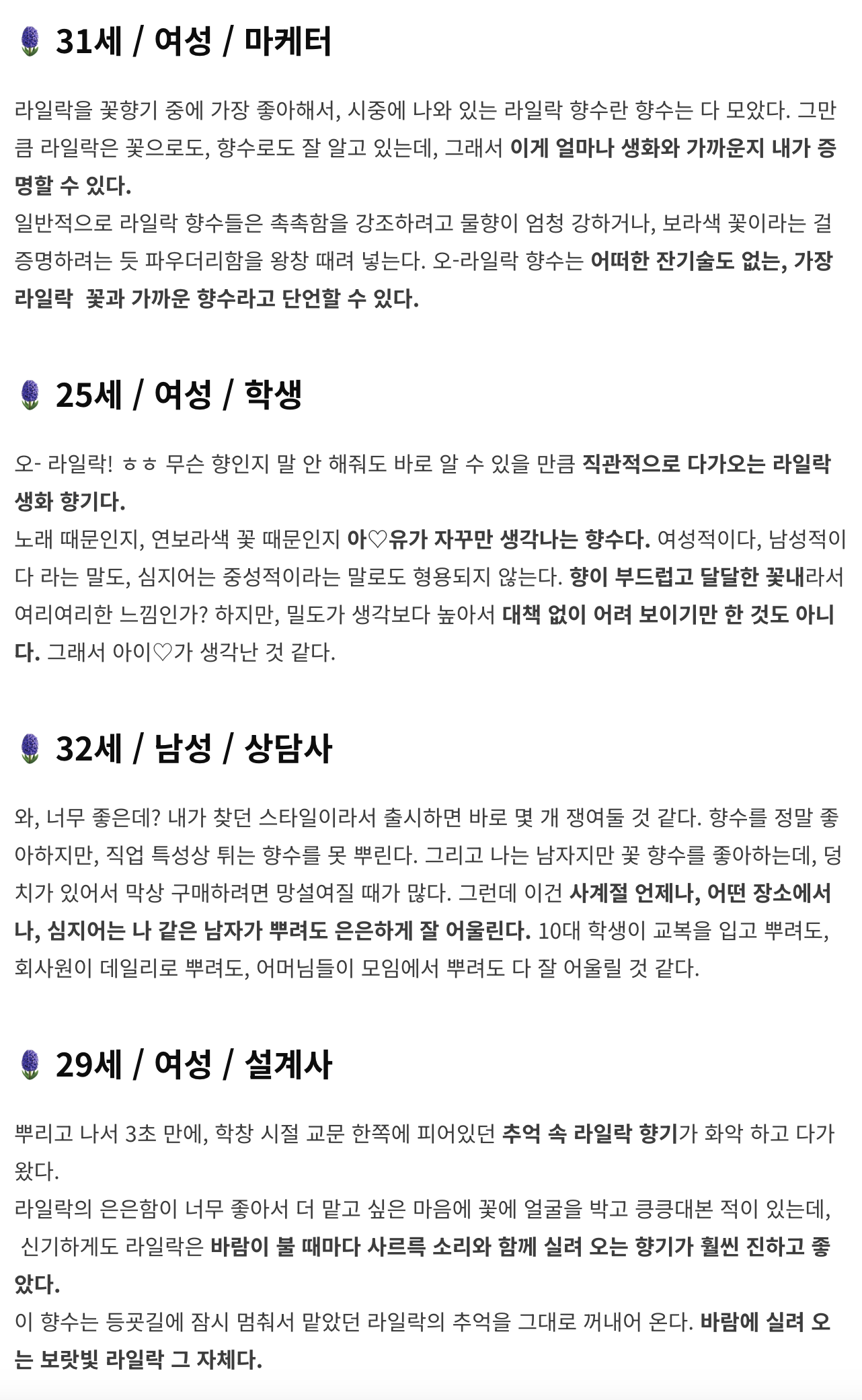 31세 / 여성 / 마케터

라일락을 꽃향기 중에 가장 좋아해서, 시중에 나와 있는 라일락 향수란 향수는 다 모았다. 그만큼 라일락은 꽃으로도, 향수로도 잘 알고 있는데, 그래서 이게 얼마나 생화와 가까운지 내가 증명할 수 있다.
일반적으로 라일락 향수들은 촉촉함을 강조하려고 물향이 엄청 강하거나, 보라색 꽃이라는 걸 증명하려는 듯 파우더리함을 왕창 때려 넣는다. 오-라일락 향수는 어떠한 잔기술도 없는, 가장 라일락 꽃과 가까운 향수라고 단언할 수 있다.

25세 / 여성 / 학생

오- 라일락! ㅎㅎ 무슨 향인지 말 안 해줘도 바로 알 수 있을 만큼 직관적으로 다가오는 라일락 생화 향기다.
노래 때문인지, 연보라색 꽃 때문인지 아♡유가 자꾸만 생각나는 향수다. 여성적이다, 남성적이다 라는 말도, 심지어는 중성적이라는 말로도 형용되지 않는다. 향이 부드럽고 달달한 꽃내라서 여리여리한 느낌인가? 하지만, 밀도가 생각보다 높아서 대책 없이 어려 보이기만 한 것도 아니다. 그래서 아이♡가 생각난 것 같다.

32세 / 남성 / 상담사

와, 너무 좋은데? 내가 찾던 스타일이라서 출시하면 바로 몇 개 쟁여둘 것 같다. 향수를 정말 좋아하지만, 직업 특성상 튀는 향수를 못 뿌린다. 그리고 나는 남자지만 꽃 향수를 좋아하는데, 덩치가 있어서 막상 구매하려면 망설여질 때가 많다. 그런데 이건 사계절 언제나, 어떤 장소에서나, 심지어는 나 같은 남자가 뿌려도 은은하게 잘 어울린다. 10대 학생이 교복을 입고 뿌려도, 회사원이 데일리로 뿌려도, 어머님들이 모임에서 뿌려도 다 잘 어울릴 것 같다.

29세 / 여성 / 설계사

뿌리고 나서 3초 만에, 학창 시절 교문 한쪽에 피어있던 추억 속 라일락 향기가 화악 하고 다가왔다.
라일락의 은은함이 너무 좋아서 더 맡고 싶은 마음에 꽃에 얼굴을 박고 킁킁대본 적이 있는데, 신기하게도 라일락은 바람이 불 때마다 사르륵 소리와 함께 실려 오는 향기가 훨씬 진하고 좋았다.
이 향수는 등굣길에 잠시 멈춰서 맡았던 라일락의 추억을 그대로 꺼내어 온다. 바람에 실려 오는 보랏빛 라일락 그 자체다.